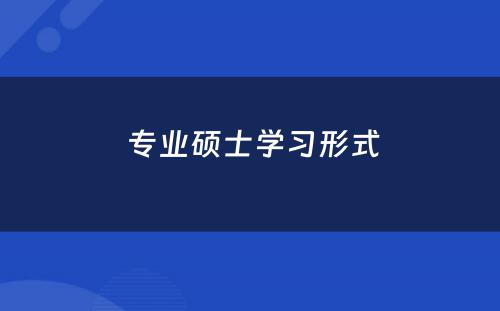 专业硕士学习形式